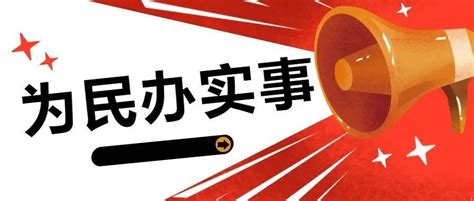 为民办实事